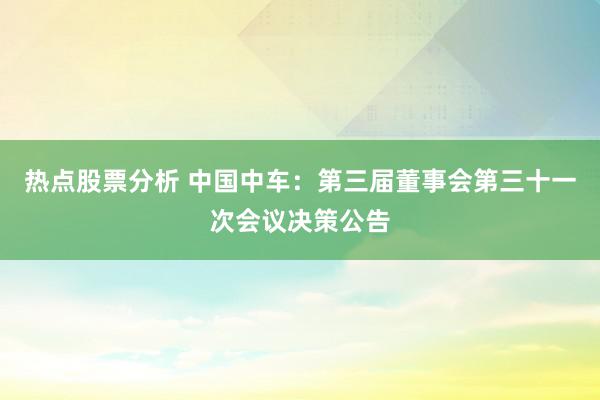 热点股票分析 中国中车：第三届董事会第三十一次会议决策公告